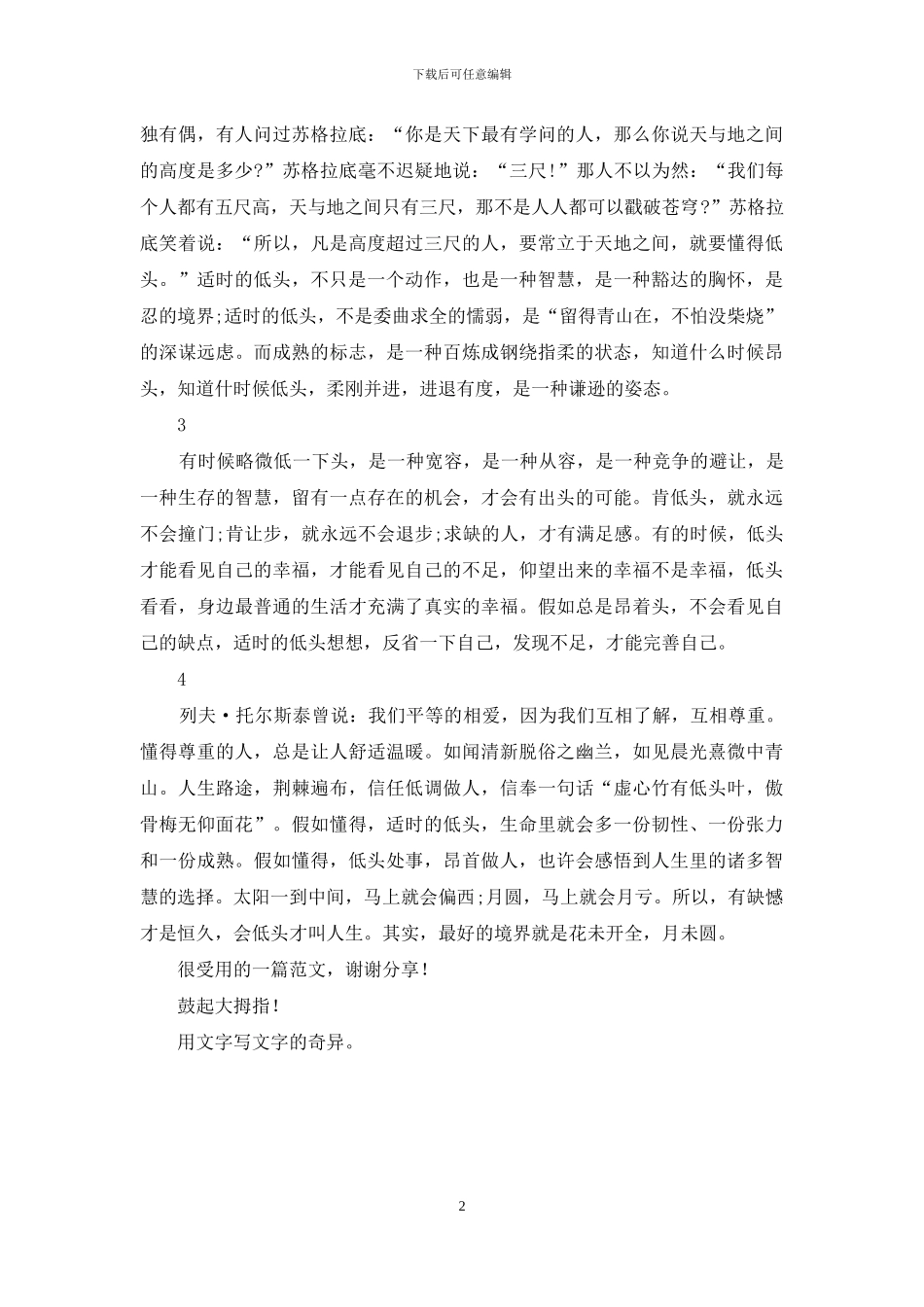 下载后可任意编辑

独有偶，有人问过苏格拉底：“你是天下最有学问的人，那么你说天与地之间的高度是多少?”苏格拉底毫不迟疑地说：“三尺!”那人不以为然：“我们每个人都有五尺高，天与地之间只有三尺，那不是人人都可以戳破苍穹?”苏格拉底笑着说：“所以，凡是高度超过三尺的人，要常立于天地之间，就要懂得低头。”适时的低头，不只是一个动作，也是一种智慧，是一种豁达的胸怀，是忍的境界;适时的低头，不是委曲求全的懦弱，是“留得青山在，不怕没柴烧”的深谋远虑。而成熟的标志，是一种百炼成钢绕指柔的状态，知道什么时候昂头，知道什时候低头，柔刚并进，进退有度，是一种谦逊的姿态。

3

有时候略微低一下头，是一种宽容，是一种从容，是一种竞争的避让，是一种生存的智慧，留有一点存在的机会，才会有出头的可能。肯低头，就永远不会撞门;肯让步，就永远不会退步;求缺的人，才有满足感。有的时候，低头才能看见自己的幸福，才能看见自己的不足，仰望出来的幸福不是幸福，低头看看，身边最普通的生活才充满了真实的幸福。假如总是昂着头，不会看见自己的缺点，适时的低头想想，反省一下自己，发现不足，才能完善自己。

4

列夫·托尔斯泰曾说：我们平等的相爱，因为我们互相了解，互相尊重。懂得尊重的人，总是让人舒适温暖。如闻清新脱俗之幽兰，如见晨光熹微中青山。人生路途，荆棘遍布，信任低调做人，信奉一句话“虚心竹有低头叶，傲骨梅无仰面花”。假如懂得，适时的低头，生命里就会多一份韧性、一份张力和一份成熟。假如懂得，低头处事，昂首做人，也许会感悟到人生里的诸多智慧的选择。太阳一到中间，马上就会偏西;月圆，马上就会月亏。所以，有缺憾才是恒久，会低头才叫人生。其实，最好的境界就是花未开全，月未圆。

很受用的一篇范文，谢谢分享!

鼓起大拇指!

用文字写文字的奇异。

2